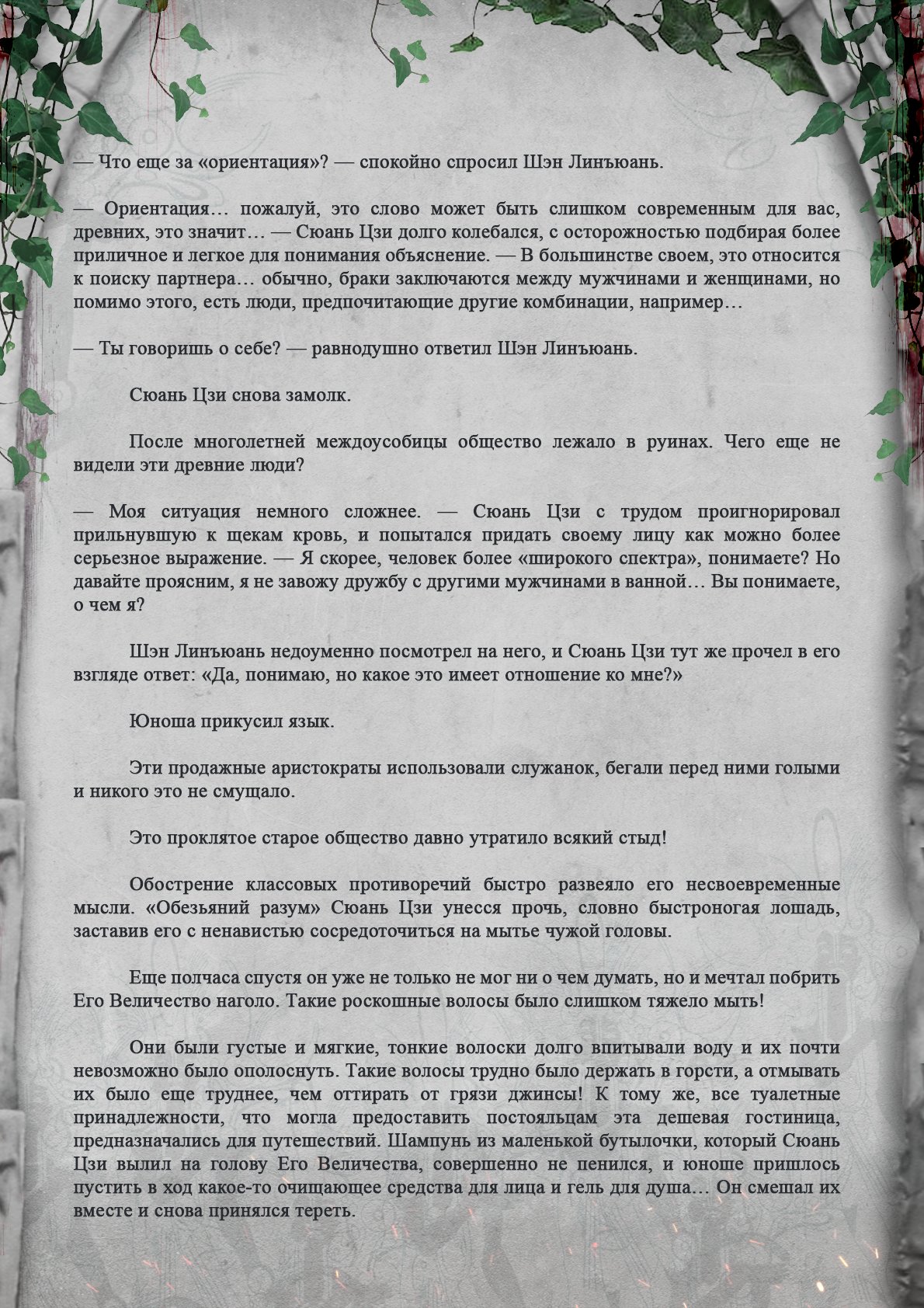 — Что еще за «ориентация»? — спокойно спросил Шэн Линъюань.

— Ориентация… пожалуй, это слово может быть слишком современным для вас, древних, это значит… — Сюань Цзи долго колебался, с осторожностью подбирая более приличное и легкое для понимания объяснение. — В большинстве своем, это относится к поиску партнера… обычно, браки заключаются между мужчинами и женщинами, но помимо этого, есть люди, предпочитающие другие комбинации, например…

— Ты говоришь о себе? — равнодушно ответил Шэн Линъюань.

Сюань Цзи снова замолк.

После многолетней междоусобицы общество лежало в руинах. Чего еще не видели эти древние люди?

— Моя ситуация немного сложнее. — Сюань Цзи с трудом проигнорировал прильнувшую к щекам кровь, и попытался придать своему лицу как можно более серьезное выражение. — Я скорее, человек более «широкого спектра», понимаете? Но давайте проясним, я не завожу дружбу с другими мужчинами в ванной… Вы понимаете, о чем я?

Шэн Линъюань недоуменно посмотрел на него, и Сюань Цзи тут же прочел в его взгляде ответ: «Да, понимаю, но какое это имеет отношение ко мне?»

Юноша прикусил язык.

Эти продажные аристократы использовали служанок, бегали перед ними голыми и никого это не смущало.

Это проклятое старое общество давно утратило всякий стыд!

Обострение классовых противоречий быстро развеяло его несвоевременные мысли. «Обезьяний разум» Сюань Цзи унесся прочь, словно быстроногая лошадь, заставив его с ненавистью сосредоточиться на мытье чужой головы.

Еще полчаса спустя он уже не только не мог ни о чем думать, но и мечтал побрить Его Величество наголо. Такие роскошные волосы было слишком тяжело мыть!

Они были густые и мягкие, тонкие волоски долго впитывали воду и их почти невозможно было ополоснуть. Такие волосы трудно было держать в горсти, а отмывать их было еще труднее, чем оттирать от грязи джинсы! К тому же, все туалетные принадлежности, что могла предоставить постояльцам эта дешевая гостиница, предназначались для путешествий. Шампунь из маленькой бутылочки, который Сюань Цзи вылил на голову Его Величества, совершенно не пенился, и юноше пришлось пустить в ход какое-то очищающее средства для лица и гель для душа… Он смешал их вместе и снова принялся тереть.